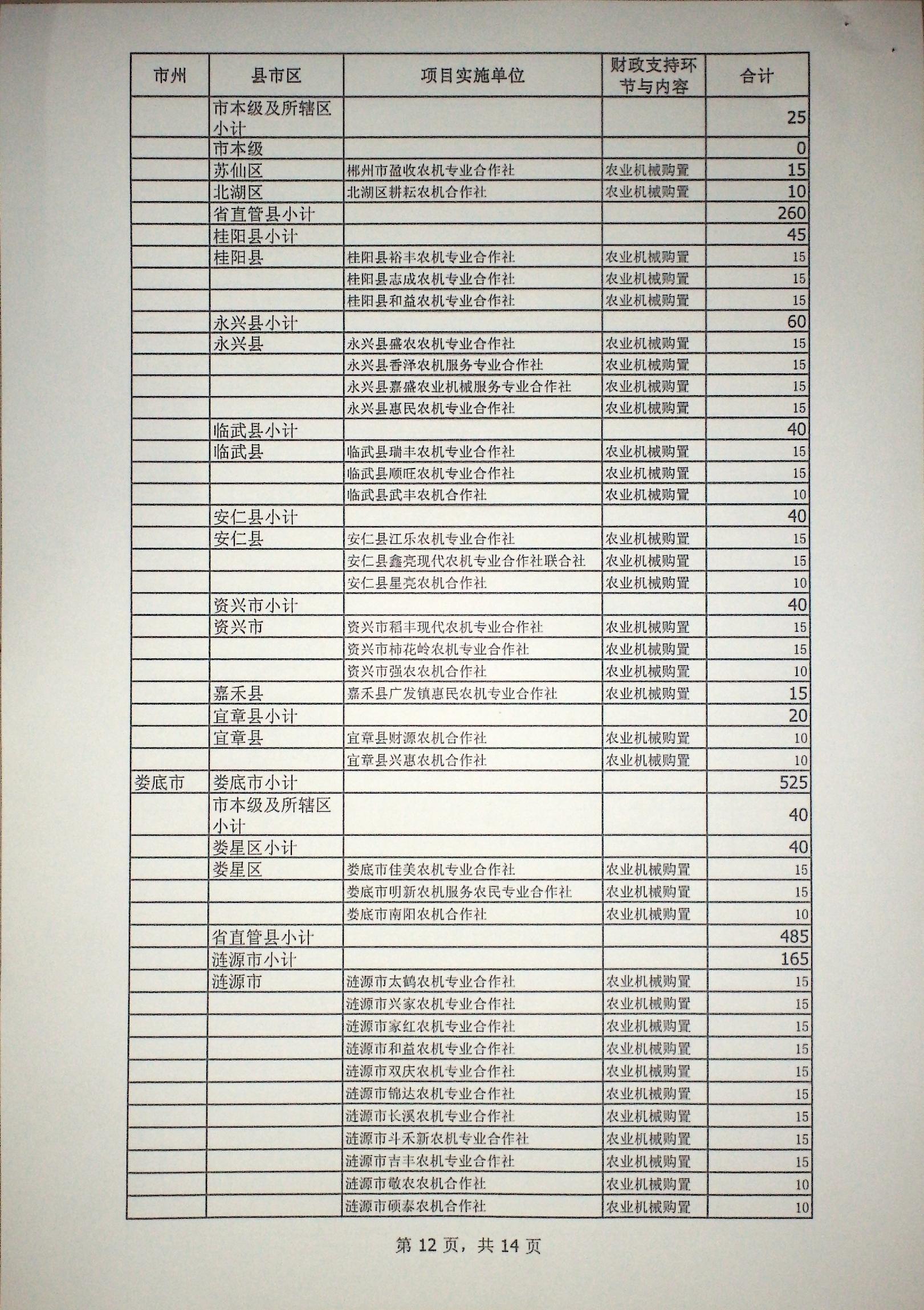 | 市州 | 县市区 | 项目实施单位 | 财政支持环节与内容 | 合计 |
|---|---|---|---|---|
| | 市本级及所辖区小计 | | | 25 |
| | 市本级 | | | 0 |
| | 苏仙区 | 郴州市盈收农机专业合作社 | 农业机械购置 | 15 |
| | 北湖区 | 北湖区耕耘农机合作社 | 农业机械购置 | 10 |
| | 省直管县小计 | | | 260 |
| | 桂阳县小计 | | | 45 |
| | 桂阳县 | 桂阳县裕丰农机专业合作社 | 农业机械购置 | 15 |
| | | 桂阳县志成农机专业合作社 | 农业机械购置 | 15 |
| | | 桂阳县和益农机专业合作社 | 农业机械购置 | 15 |
| | 永兴县小计 | | | 60 |
| | 永兴县 | 永兴县盛农农机专业合作社 | 农业机械购置 | 15 |
| | | 永兴县香泽农机服务专业合作社 | 农业机械购置 | 15 |
| | | 永兴县嘉盛农业机械服务专业合作社 | 农业机械购置 | 15 |
| | | 永兴县惠民农机专业合作社 | 农业机械购置 | 15 |
| | 临武县小计 | | | 40 |
| | 临武县 | 临武县瑞丰农机专业合作社 | 农业机械购置 | 15 |
| | | 临武县顺旺农机专业合作社 | 农业机械购置 | 15 |
| | | 临武县武丰农机合作社 | 农业机械购置 | 10 |
| | 安仁县小计 | | | 40 |
| | 安仁县 | 安仁县江乐农机专业合作社 | 农业机械购置 | 15 |
| | | 安仁县鑫亮现代农机专业合作社联合社 | 农业机械购置 | 15 |
| | | 安仁县星亮农机合作社 | 农业机械购置 | 10 |
| | 资兴市小计 | | | 40 |
| | 资兴市 | 资兴市稻丰现代农机专业合作社 | 农业机械购置 | 15 |
| | | 资兴市柿花岭农机专业合作社 | 农业机械购置 | 15 |
| | | 资兴市强农农机合作社 | 农业机械购置 | 10 |
| | 嘉禾县 | 嘉禾县广发镇惠民农机专业合作社 | 农业机械购置 | 15 |
| | 宜章县小计 | | | 20 |
| | 宜章县 | 宜章县财源农机合作社 | 农业机械购置 | 10 |
| | | 宜章县兴惠农机合作社 | 农业机械购置 | 10 |
| 娄底市 | 娄底市小计 | | | 525 |
| | 市本级及所辖区小计 | | | 40 |
| | 娄星区小计 | | | 40 |
| | 娄星区 | 娄底市佳美农机专业合作社 | 农业机械购置 | 15 |
| | | 娄底市明新农机服务农民专业合作社 | 农业机械购置 | 15 |
| | | 娄底市南阳农机合作社 | 农业机械购置 | 10 |
| | 省直管县小计 | | | 485 |
| | 涟源市小计 | | | 165 |
| | 涟源市 | 涟源市太鹤农机专业合作社 | 农业机械购置 | 15 |
| | | 涟源市兴家农机专业合作社 | 农业机械购置 | 15 |
| | | 涟源市家红农机专业合作社 | 农业机械购置 | 15 |
| | | 涟源市和益农机专业合作社 | 农业机械购置 | 15 |
| | | 涟源市双庆农机专业合作社 | 农业机械购置 | 15 |
| | | 涟源市锦达农机专业合作社 | 农业机械购置 | 15 |
| | | 涟源市长溪农机专业合作社 | 农业机械购置 | 15 |
| | | 涟源市斗禾新农机专业合作社 | 农业机械购置 | 15 |
| | | 涟源市吉丰农机专业合作社 | 农业机械购置 | 15 |
| | | 涟源市敬农农机合作社 | 农业机械购置 | 10 |
| | | 涟源市硕泰农机合作社 | 农业机械购置 | 10 |

第 12 页，共 14 页